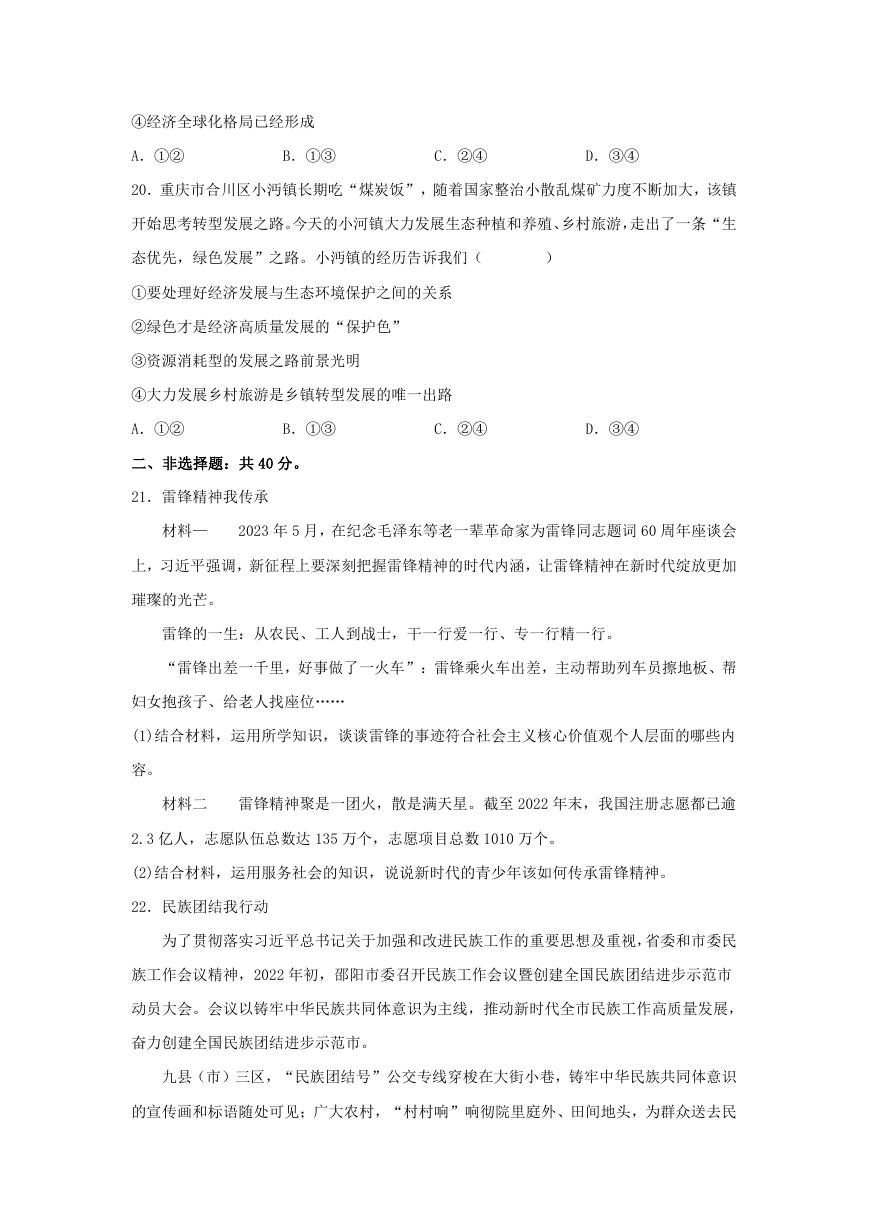 ④经济全球化格局已经形成

A. ①②　　B. ①③　　C. ②④　　D. ③④

20. 重庆市合川区小沔镇长期吃“煤炭饭”，随着国家整治小散乱煤矿力度不断加大，该镇开始思考转型发展之路。今天的小河镇大力发展生态种植和养殖、乡村旅游，走出了一条“生态优先，绿色发展”之路。小沔镇的经历告诉我们（　　）

①要处理好经济发展与生态环境保护之间的关系

②绿色才是经济高质量发展的“保护色”

③资源消耗型的发展之路前景光明

④大力发展乡村旅游是乡镇转型发展的唯一出路

A. ①②　　B. ①③　　C. ②④　　D. ③④

二、非选择题：共 40 分。

21. 雷锋精神我传承

材料一　2023 年 5 月，在纪念毛泽东等老一辈革命家为雷锋同志题词 60 周年座谈会上，习近平强调，新征程上要深刻把握雷锋精神的时代内涵，让雷锋精神在新时代绽放更加璀璨的光芒。

雷锋的一生：从农民、工人到战士，干一行爱一行、专一行精一行。

“雷锋出差一千里，好事做了一火车”：雷锋乘火车出差，主动帮助列车员擦地板、帮妇女抱孩子、给老人找座位……

(1)结合材料，运用所学知识，谈谈雷锋的事迹符合社会主义核心价值观个人层面的哪些内容。

材料二　雷锋精神聚是一团火，散是满天星。截至 2022 年末，我国注册志愿都已逾 2.3 亿人，志愿队伍总数达 135 万个，志愿项目总数 1010 万个。

(2)结合材料，运用服务社会的知识，说说新时代的青少年该如何传承雷锋精神。

22. 民族团结我行动

为了贯彻落实习近平总书记关于加强和改进民族工作的重要思想及重视，省委和市委民族工作会议精神，2022 年初，邵阳市委召开民族工作会议暨创建全国民族团结进步示范市动员大会。会议以铸牢中华民族共同体意识为主线，推动新时代全市民族工作高质量发展，奋力创建全国民族团结进步示范市。

九县（市）三区，“民族团结号”公交专线穿梭在大街小巷，铸牢中华民族共同体意识的宣传画和标语随处可见；广大农村，“村村响”响彻院里庭外、田间地头，为群众送去民